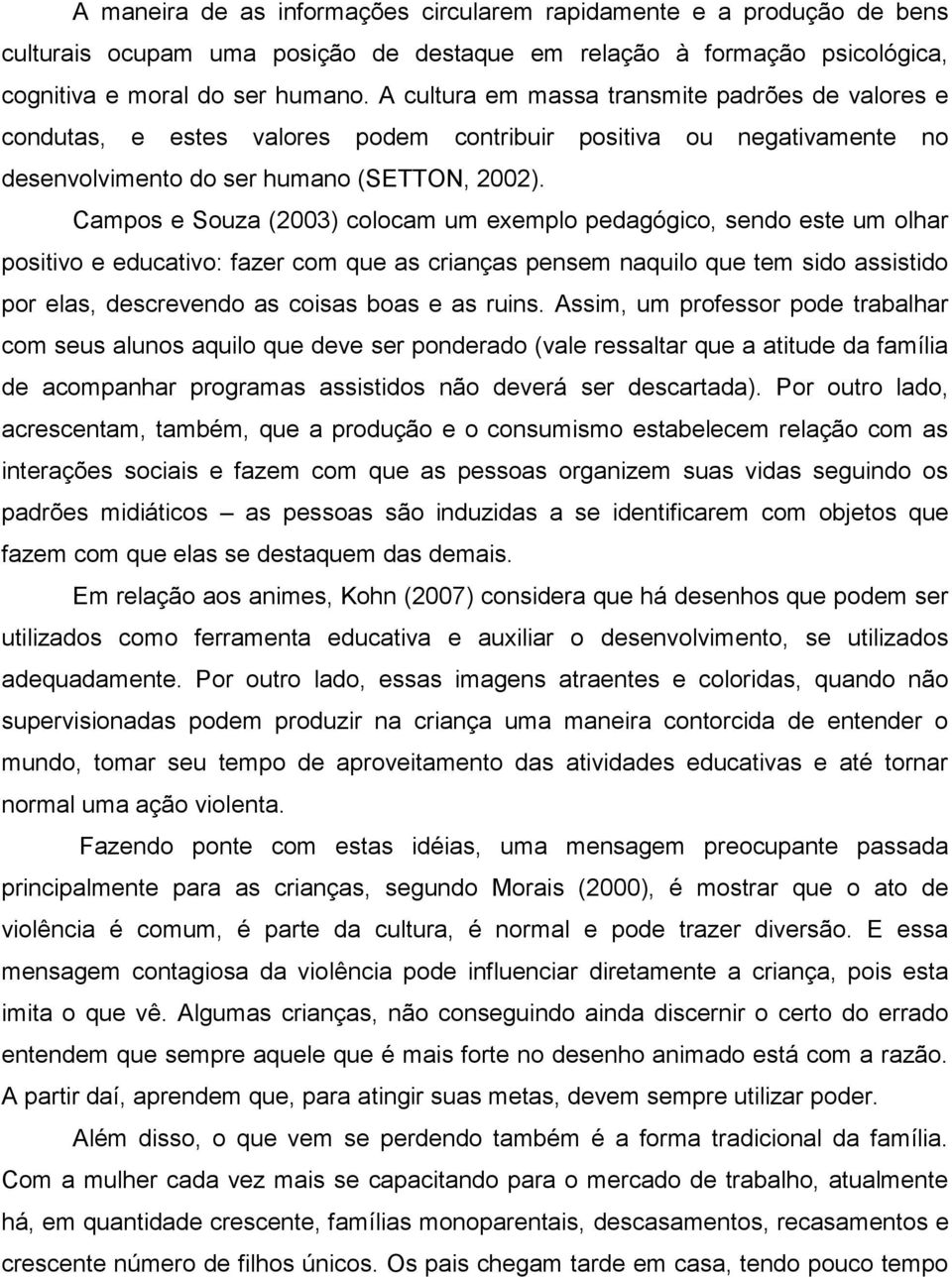 A maneira de as informações circularem rapidamente e a produção de bens culturais ocupam uma posição de destaque em relação à formação psicológica, cognitiva e moral do ser humano. A cultura em massa transmite padrões de valores e condutas, e estes valores podem contribuir positiva ou negativamente no desenvolvimento do ser humano (SETTON, 2002).

Campos e Souza (2003) colocam um exemplo pedagógico, sendo este um olhar positivo e educativo: fazer com que as crianças pensem naquilo que tem sido assistido por elas, descrevendo as coisas boas e as ruins. Assim, um professor pode trabalhar com seus alunos aquilo que deve ser ponderado (vale ressaltar que a atitude da família de acompanhar programas assistidos não deverá ser descartada). Por outro lado, acrescentam, também, que a produção e o consumismo estabelecem relação com as interações sociais e fazem com que as pessoas organizem suas vidas seguindo os padrões midiáticos – as pessoas são induzidas a se identificarem com objetos que fazem com que elas se destaquem das demais.

Em relação aos animes, Kohn (2007) considera que há desenhos que podem ser utilizados como ferramenta educativa e auxiliar o desenvolvimento, se utilizados adequadamente. Por outro lado, essas imagens atraentes e coloridas, quando não supervisionadas podem produzir na criança uma maneira contorcida de entender o mundo, tomar seu tempo de aproveitamento das atividades educativas e até tornar normal uma ação violenta.

Fazendo ponte com estas idéias, uma mensagem preocupante passada principalmente para as crianças, segundo Morais (2000), é mostrar que o ato de violência é comum, é parte da cultura, é normal e pode trazer diversão. E essa mensagem contagiosa da violência pode influenciar diretamente a criança, pois esta imita o que vê. Algumas crianças, não conseguindo ainda discernir o certo do errado entendem que sempre aquele que é mais forte no desenho animado está com a razão. A partir daí, aprendem que, para atingir suas metas, devem sempre utilizar poder.

Além disso, o que vem se perdendo também é a forma tradicional da família. Com a mulher cada vez mais se capacitando para o mercado de trabalho, atualmente há, em quantidade crescente, famílias monoparentais, descasamentos, recasamentos e crescente número de filhos únicos. Os pais chegam tarde em casa, tendo pouco tempo